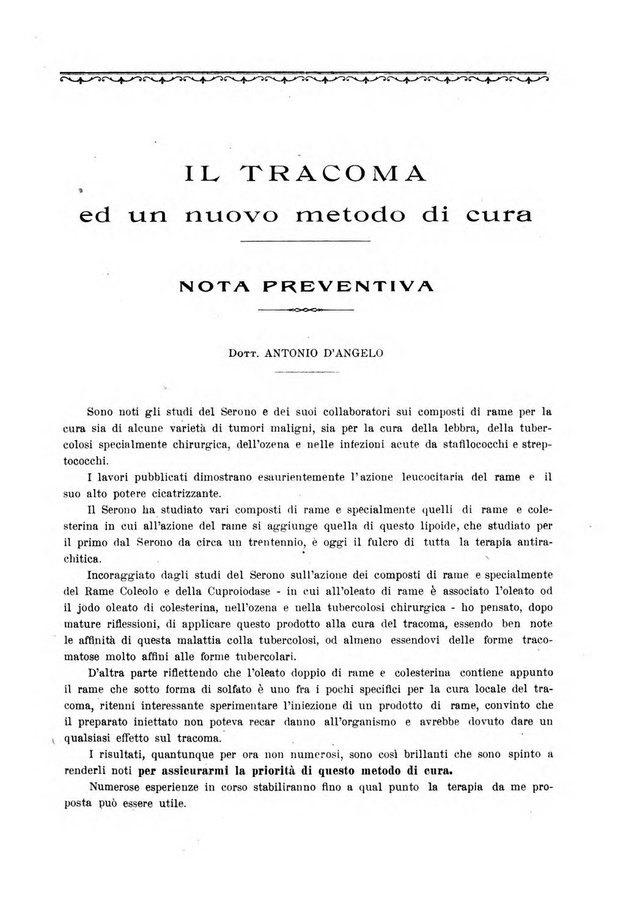 IL TRACOMA
ed un nuovo metodo di cura

NOTA PREVENTIVA

Dott. ANTONIO D'ANGELO

Sono noti gli studi del Serono e dei suoi collaboratori sui composti di rame per la cura sia di alcune varietà di tumori maligni, sia per la cura della lebbra, della tubercolosi specialmente chirurgica, dell'ozena e nelle infezioni acute da stafilococchi e streptococchi.

I lavori pubblicati dimostrano esaurientemente l'azione leucocitaria del rame e il suo alto potere cicatrizzante.

Il Serono ha studiato vari composti di rame e specialmente quelli di rame e colesterina in cui all'azione del rame si aggiunge quella di questo lipoide, che studiato per il primo dal Serono da circa un trentennio, è oggi il fulcro di tutta la terapia antirachitica.

Incoraggiato dagli studi del Serono sull'azione dei composti di rame e specialmente del Rame Coleolo e della Cuproiodase - in cui all'oleato di rame è associato l'oleato od il jodo oleato di colesterina, nell'ozena e nella tubercolosi chirurgica - ho pensato, dopo mature riflessioni, di applicare questo prodotto alla cura del tracoma, essendo ben note le affinità di questa malattia colla tubercolosi, od almeno essendovi delle forme tracomatose molto affini alle forme tubercolari.

D'altra parte riflettendo che l'oleato doppio di rame e colesterina contiene appunto il rame che sotto forma di solfato è uno fra i pochi specifici per la cura locale del tracoma, ritenni interessante sperimentare l'iniezione di un prodotto di rame, convinto che il preparato iniettato non poteva recar danno all'organismo e avrebbe dovuto dare un qualsiasi effetto sul tracoma.

I risultati, quantunque per ora non numerosi, sono così brillanti che sono spinto a renderli noti per assicurarmi la priorità di questo metodo di cura.

Numerose esperienze in corso stabiliranno fino a qual punto la terapia da me proposta può essere utile.